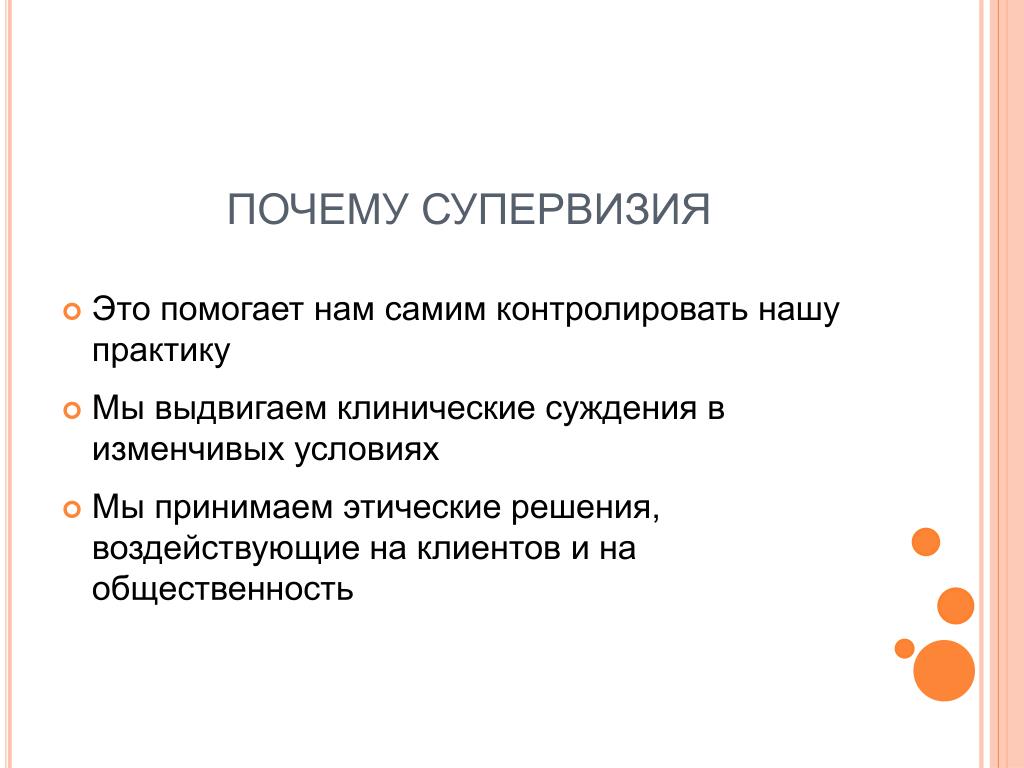 ПОЧЕМУ СУПЕРВИЗИЯ

Это помогает нам самим контролировать нашу практику

Мы выдвигаем клинические суждения в изменчивых условиях

Мы принимаем этические решения, воздействующие на клиентов и на общественность